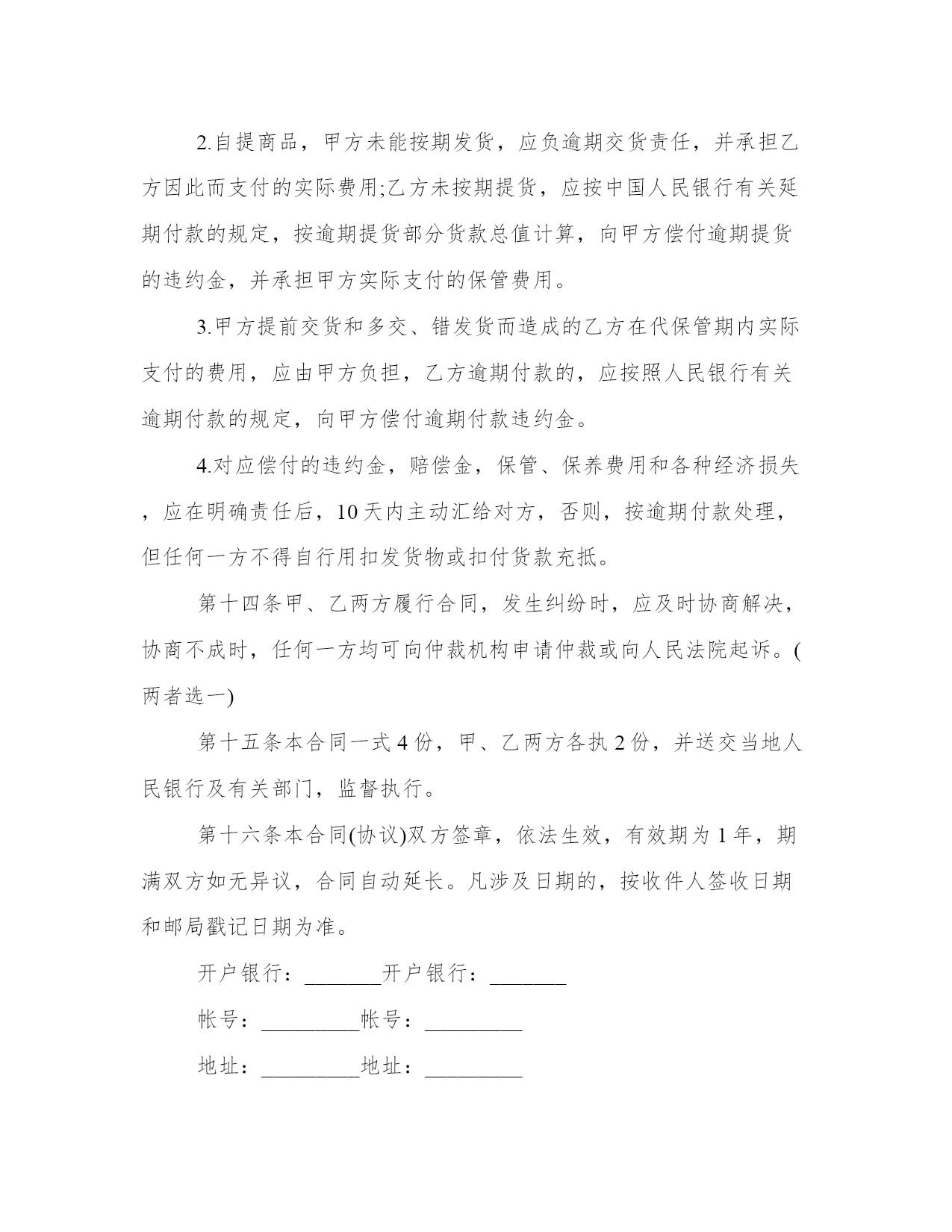 2.自提商品，甲方未能按期发货，应负逾期交货责任，并承担乙方因此而支付的实际费用;乙方未按期提货，应按中国人民银行有关延期付款的规定，按逾期提货部分货款总值计算，向甲方偿付逾期提货的违约金，并承担甲方实际支付的保管费用。

3.甲方提前交货和多交、错发货而造成的乙方在代保管期内实际支付的费用，应由甲方负担，乙方逾期付款的，应按照人民银行有关逾期付款的规定，向甲方偿付逾期付款违约金。

4.对应偿付的违约金，赔偿金，保管、保养费用和各种经济损失，应在明确责任后，10天内主动汇给对方，否则，按逾期付款处理，但任何一方不得自行用扣发货物或扣付货款充抵。

第十四条甲、乙两方履行合同，发生纠纷时，应及时协商解决，协商不成时，任何一方均可向仲裁机构申请仲裁或向人民法院起诉。(两者选一)

第十五条本合同一式4份，甲、乙两方各执2份，并送交当地人民银行及有关部门，监督执行。

第十六条本合同(协议)双方签章，依法生效，有效期为1年，期满双方如无异议，合同自动延长。凡涉及日期的，按收件人签收日期和邮局戳记日期为准。

开户银行：_______开户银行：_______

帐号：_________帐号：_________

地址：_________地址：_________